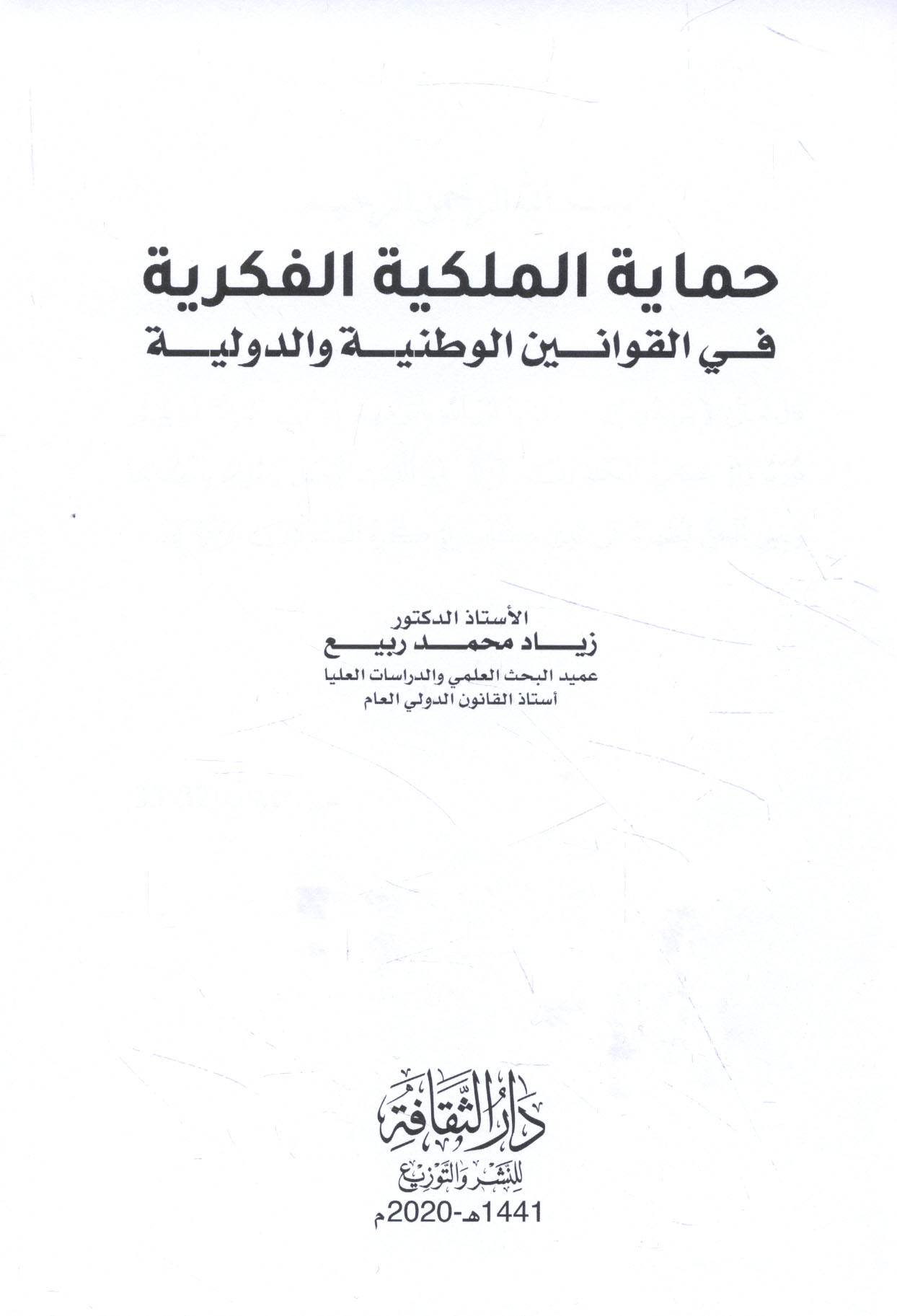 حماية الملكية الفكرية
في القوانين الوطنية والدولية

الأستاذ الدكتور
زياد محمد ربيع
عميد البحث العلمي والدراسات العليا
أستاذ القانون الدولي العام

دار الثقافة
للنشر والتوزيع
1441هـ-2020م